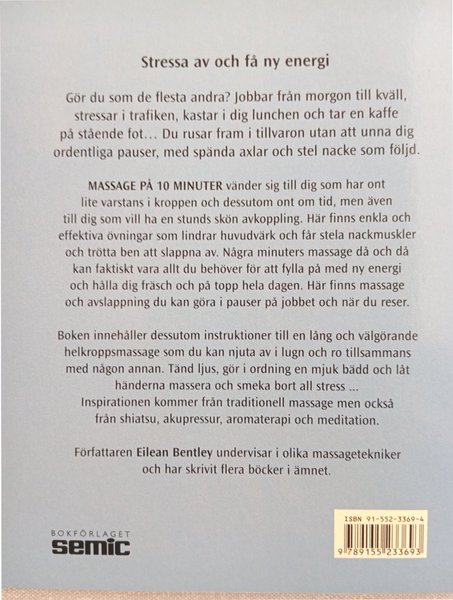 Stressa av och få ny energi

Gör du som de flesta andra? Jobbar från morgon till kväll, stressar i trafiken, kastar i dig lunchen och tar en kaffe på stående fot… Du rusar fram i tillvaron utan att unna dig ordentliga pauser, med spända axlar och stel nacke som följd.

MASSAGE PÅ 10 MINUTER vänder sig till dig som har ont lite varstans i kroppen och dessutom ont om tid, men även till dig som vill ha en stunds skön avkoppling. Här finns enkla och effektiva övningar som lindrar huvudvärk och får stela nackmuskler och trötta ben att slappna av. Några minuters massage då och då kan faktiskt vara allt du behöver för att fylla på med ny energi och hålla dig fräsch och på topp hela dagen. Här finns massage och avslappning du kan göra i pauser på jobbet och när du reser.

Boken innehåller dessutom instruktioner till en lång och välgörande helkroppsmassage som du kan njuta av i lugn och ro tillsammans med någon annan. Tänd ljus, gör i ordning en mjuk bädd och låt händerna massera och smeka bort all stress … Inspirationen kommer från traditionell massage men också från shiatsu, akupressur, aromaterapi och meditation.

Författaren Eilean Bentley undervisar i olika massagetekniker och har skrivit flera böcker i ämnet.

BOKFÖRLAGET
semic

ISBN 91-552-3369-4
9 789155 233693